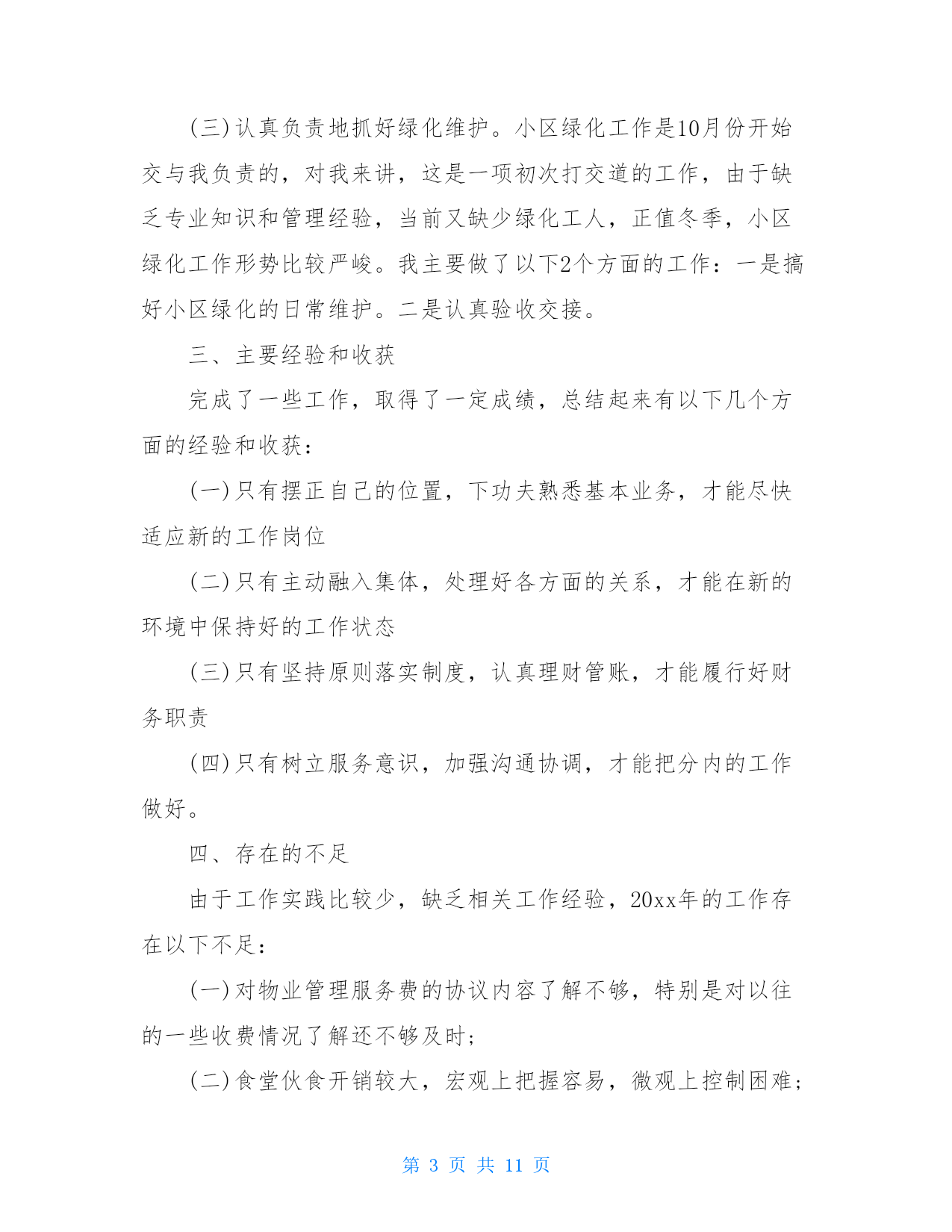 (三)认真负责地抓好绿化维护。小区绿化工作是10月份开始交与我负责的，对我来讲，这是一项初次打交道的工作，由于缺乏专业知识和管理经验，当前又缺少绿化工人，正值冬季，小区绿化工作形势比较严峻。我主要做了以下2个方面的工作：一是搞好小区绿化的日常维护。二是认真验收交接。

三、主要经验和收获

完成了一些工作，取得了一定成绩，总结起来有以下几个方面的经验和收获：

(一)只有摆正自己的位置，下功夫熟悉基本业务，才能尽快适应新的工作岗位

(二)只有主动融入集体，处理好各方面的关系，才能在新的环境中保持好的工作状态

(三)只有坚持原则落实制度，认真理财管账，才能履行好财务职责

(四)只有树立服务意识，加强沟通协调，才能把分内的工作做好。

四、存在的不足

由于工作实践比较少，缺乏相关工作经验，20xx年的工作存在以下不足：

(一)对物业管理服务费的协议内容了解不够，特别是对以往的一些收费情况了解还不够及时；

(二)食堂伙食开销较大，宏观上把握容易，微观上控制困难；

第 3 页 共 11 页